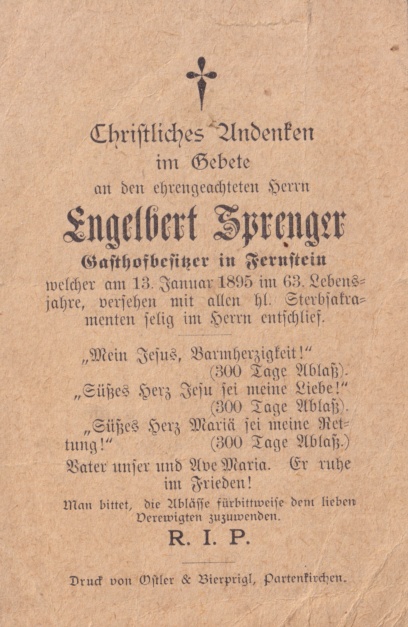 Christliches Andenken
im Gebete
an den ehrengeachteten Herrn
Engelbert Sprenger
Gasthofbesitzer in Fernstein
welcher am 13. Januar 1895 im 63. Lebensjahre, versehen mit allen hl. Sterbsakramenten selig im Herrn entschlief.

„Mein Jesus, Barmherzigkeit!“ (300 Tage Ablaß).
„Süßes Herz Jesu sei meine Liebe!“ (300 Tage Ablaß).
„Süßes Herz Mariä sei meine Rettung!“ (300 Tage Ablaß.)
Vater unser und Ave Maria. Er ruhe im Frieden!

Man bittet, die Ablässe fürbittweise dem lieben Verewigten zuzuwenden.

R. I. P.

Druck von Ostler & Bierprigl, Partenkirchen.